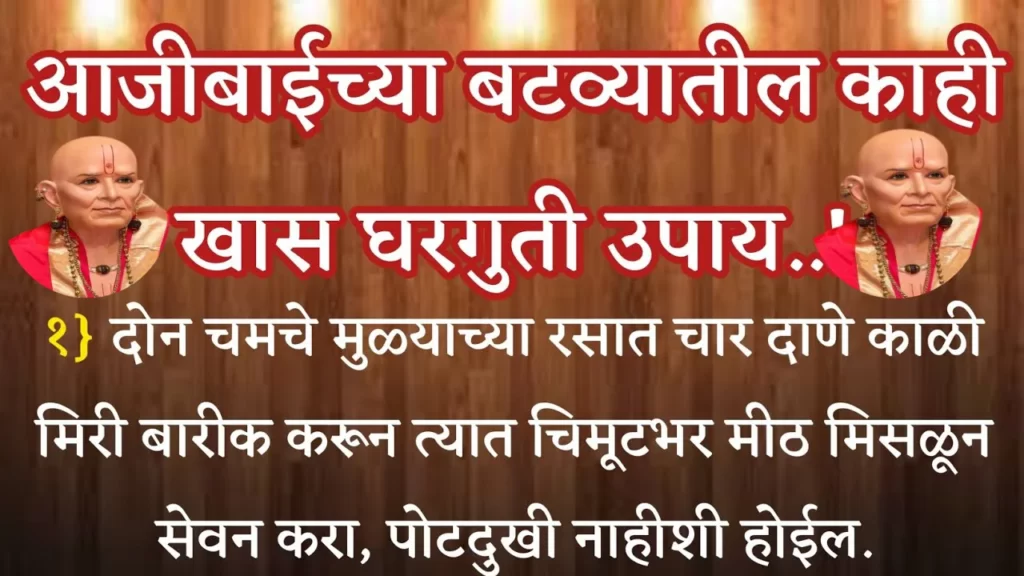 आजीबाईच्या बटव्यातील काही खास घरगुती उपाय..'

१} दोन चमचे मुळयाच्या रसात चार दाणे काळी मिरी बारीक करून त्यात चिमूटभर मीठ मिसळून सेवन करा, पोटदुखी नाहीशी होईल.